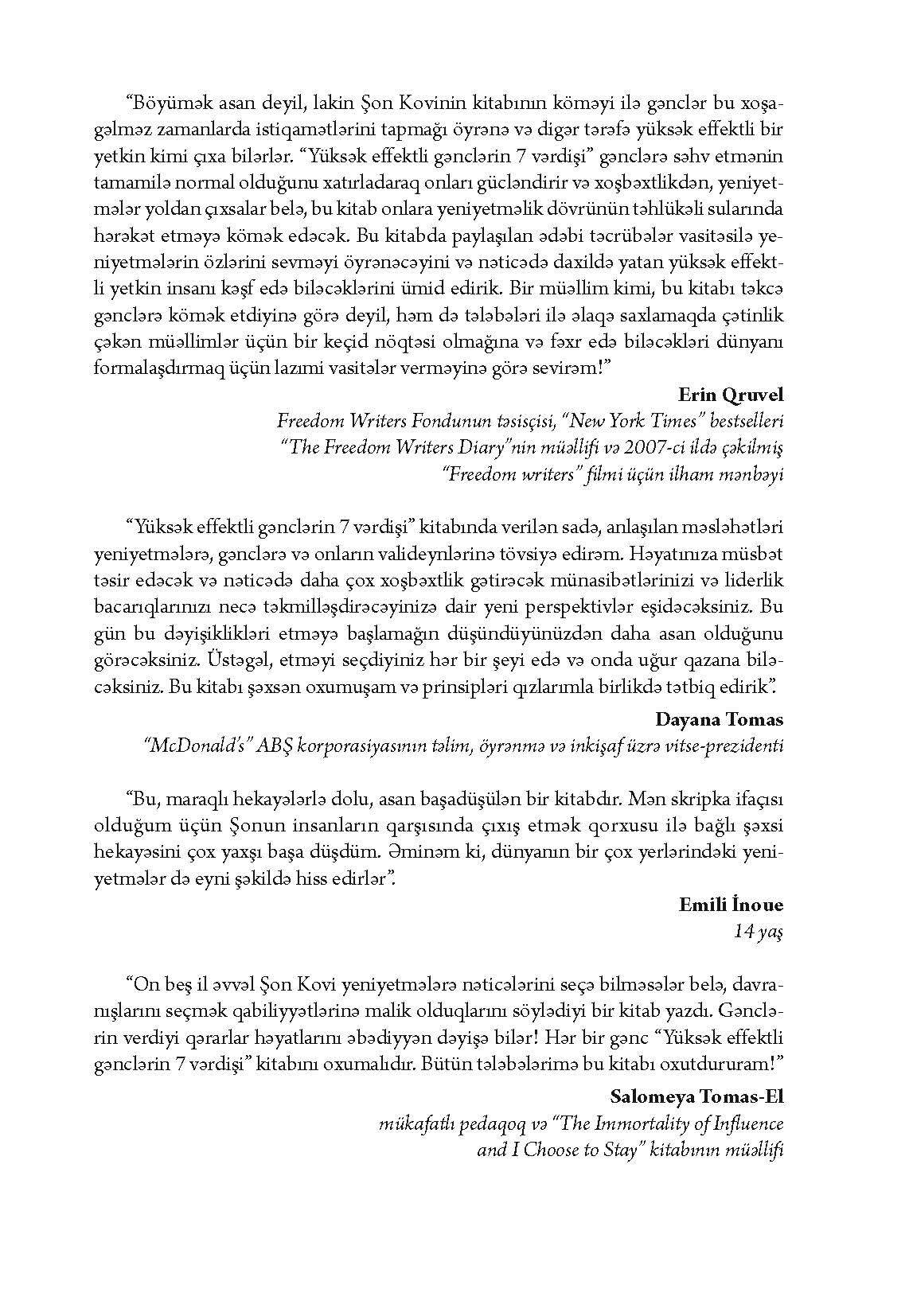 “Böyümək asan deyil, lakin Şon Kovinin kitabının köməyi ilə gənclər bu xoşagəlməz zamanlarda istiqamətlərini tapmağı öyrənə və digər tərəfə yüksək effektli bir yetkin kimi çıxa bilərlər. “Yüksək effektli gənclərin 7 vərdişi” gənclərə səhv etmənin tamamilə normal olduğunu xatırladaraq onları gücləndirir və xoşbəxtlikdən, yeniyetmələr yoldan çıxsalar belə, bu kitab onlara yeniyetməlik dövrünün təhlükəli sularında hərəkət etməyə kömək edəcək. Bu kitabda paylaşılan ədəbi təcrübələr vasitəsilə yeniyetmələrin özlərini sevməyi öyrənəcəyini və nəticədə daxildə yatan yüksək effektli yetkin insanı kəşf edə biləcəklərini ümid edirik. Bir müəllim kimi, bu kitabı təkcə gənclərə kömək etdiyinə görə deyil, həm də tələbələri ilə əlaqə saxlamaqda çətinlik çəkən müəllimlər üçün bir keçid nöqtəsi olmağına və fəxr edə biləcəkləri dünyanı formalaşdırmaq üçün lazımi vasitələr verməyinə görə sevirəm!”

Erin Qruvel
Freedom Writers Fondunun təsisçisi, “New York Times” bestselleri “The Freedom Writers Diary”nin müəllifi və 2007-ci ildə çəkilmiş “Freedom writers” filmi üçün ilham mənbəyi

“Yüksək effektli gənclərin 7 vərdişi” kitabında verilən sadə, anlaşılan məsləhətləri yeniyetmələrə, gənclərə və onların valideynlərinə tövsiyə edirəm. Həyatınıza müsbət təsir edəcək və nəticədə daha çox xoşbəxtlik gətirəcək münasibətlərinizi və liderlik bacarıqlarınızı necə təkmilləşdirəcəyinizə dair yeni perspektivlər eşidəcəksiniz. Bu gün bu dəyişiklikləri etməyə başlamağın düşündüyünüzdən daha asan olduğunu görəcəksiniz. Üstəgəl, etməyi seçdiyiniz hər bir şeyi edə və onda uğur qazana biləcəksiniz. Bu kitabı şəxsən oxumuşam və prinsipləri qızlarımla birlikdə tətbiq edirik”.

Dayana Tomas
“McDonald’s” ABŞ korporasiyasının təlim, öyrənmə və inkişaf üzrə vitse-prezidenti

“Bu, maraqlı hekayələrlə dolu, asan başadüşülən bir kitabdır. Mən skripka ifaçısı olduğum üçün Şonun insanların qarşısında çıxış etmək qorxusu ilə bağlı şəxsi hekayəsini çox yaxşı başa düşdüm. Əminəm ki, dünyanın bir çox yerlərindəki yeniyetmələr də eyni şəkildə hiss edirlər”.

Emili İnoue
14 yaş

“On beş il əvvəl Şon Kovi yeniyetmələrə nəticələrini seçə bilməsələr belə, davranışlarını seçmək qabiliyyətlərinə malik olduqlarını söylədiyi bir kitab yazdı. Gənclərin verdiyi qərarlar həyatlarını əbədiyyən dəyişə bilər! Hər bir gənc “Yüksək effektli gənclərin 7 vərdişi” kitabını oxumalıdır. Bütün tələbələrimə bu kitabı oxutdururam!”

Salomeya Tomas-El
mükafatlı pedaqoq və “The Immortality of Influence and I Choose to Stay” kitabının müəllifi